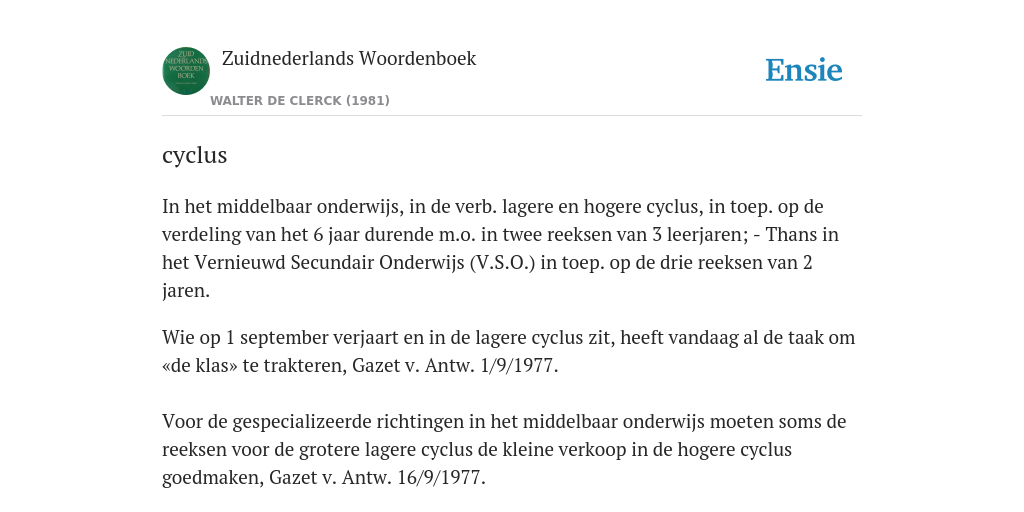 ZUID NEDERLANDS WOORDEN BOEK

Zuidnederlands Woordenboek

WALTER DE CLERCK (1981)

Ensie

cyclus

In het middelbaar onderwijs, in de verb. lagere en hogere cyclus, in toep. op de verdeling van het 6 jaar durende m.o. in twee reeksen van 3 leerjaren; - Thans in het Vernieuwd Secundair Onderwijs (V.S.O.) in toep. op de drie reeksen van 2 jaren.

Wie op 1 september verjaart en in de lagere cyclus zit, heeft vandaag al de taak om «de klas» te trakteren, Gazet v. Antw. 1/9/1977.

Voor de gespecializeerde richtingen in het middelbaar onderwijs moeten soms de reeksen voor de grotere lagere cyclus de kleine verkoop in de hogere cyclus goedmaken, Gazet v. Antw. 16/9/1977.